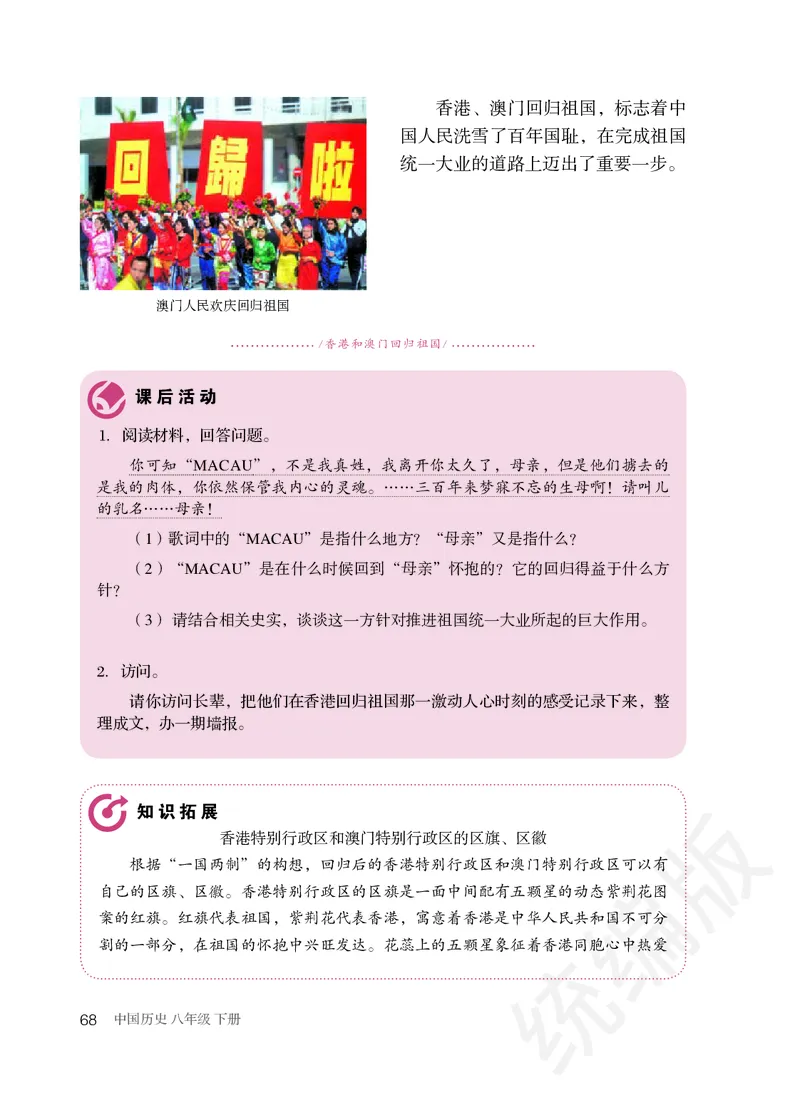 回 歸 啦

澳门人民欢庆回归祖国

香港、澳门回归祖国，标志着中国人民洗雪了百年国耻，在完成祖国统一大业的道路上迈出了重要一步。

/香港和澳门回归祖国/

课后活动

1. 阅读材料，回答问题。

你可知“MACAU”，不是我真姓，我离开你太久了，母亲，但是他们掳去的是我的肉体，你依然保管我内心的灵魂。……三百年来梦寐不忘的生母啊！请叫儿的乳名……母亲！

（1）歌词中的“MACAU”是指什么地方？“母亲”又是指什么？

（2）“MACAU”是在什么时候回到“母亲”怀抱的？它的回归得益于什么方针？

（3）请结合相关史实，谈谈这一方针对推进祖国统一大业所起的巨大作用。

2. 访问。

请你访问长辈，把他们在香港回归祖国那一激动人心时刻的感受记录下来，整理成文，办一期墙报。

知识拓展

香港特别行政区和澳门特别行政区的区旗、区徽

根据“一国两制”的构想，回归后的香港特别行政区和澳门特别行政区可以有自己的区旗、区徽。香港特别行政区的区旗是一面中间配有五颗星的动态紫荆花图案的红旗。红旗代表祖国，紫荆花代表香港，寓意着香港是中华人民共和国不可分割的一部分，在祖国的怀抱中兴旺发达。花蕊上的五颗星象征着香港同胞心中热爱

68 中国历史 八年级 下册

统编版